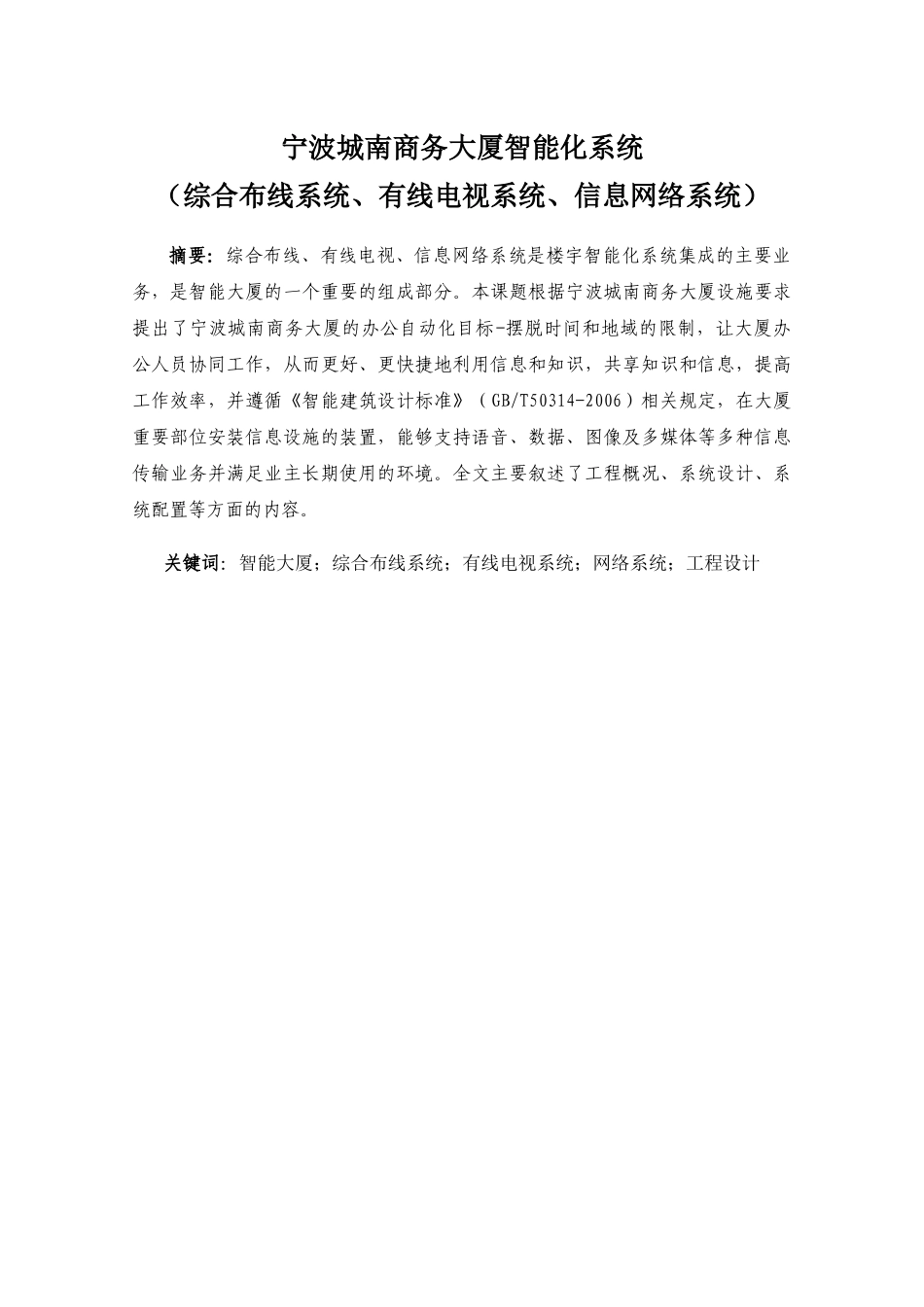 宁波城南商务大厦智能化系统

（综合布线系统、有线电视系统、信息网络系统）

摘要：综合布线、有线电视、信息网络系统是楼宇智能化系统集成的主要业务，是智能大厦的一个重要的组成部分。本课题根据宁波城南商务大厦设施要求提出了宁波城南商务大厦的办公自动化目标-摆脱时间和地域的限制，让大厦办公人员协同工作，从而更好、更快捷地利用信息和知识，共享知识和信息，提高工作效率，并遵循《智能建筑设计标准》（GB/T50314-2006）相关规定，在大厦重要部位安装信息设施的装置，能够支持语音、数据、图像及多媒体等多种信息传输业务并满足业主长期使用的环境。全文主要叙述了工程概况、系统设计、系统配置等方面的内容。

关键词：智能大厦；综合布线系统；有线电视系统；网络系统；工程设计